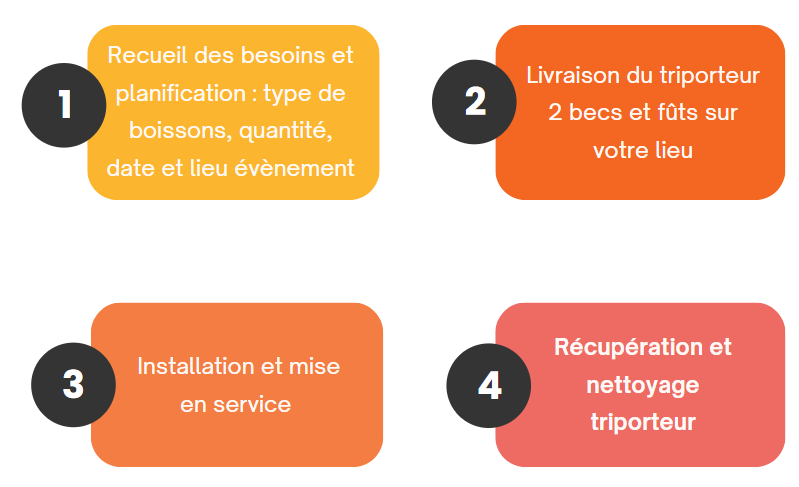 1

Recueil des besoins et planification : type de boissons, quantité, date et lieu évènement

2

Livraison du triporteur 2 becs et fûts sur votre lieu

3

Installation et mise en service

4

Récupération et nettoyage triporteur